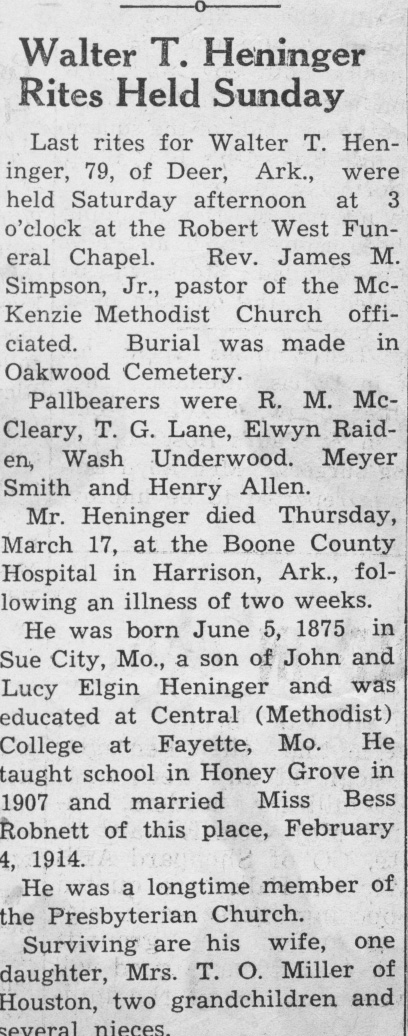 Walter T. Heninger Rites Held Sunday

Last rites for Walter T. Heninger, 79, of Deer, Ark., were held Saturday afternoon at 3 o'clock at the Robert West Funeral Chapel. Rev. James M. Simpson, Jr., pastor of the McKenzie Methodist Church officiated. Burial was made in Oakwood Cemetery.

Pallbearers were R. M. McCleary, T. G. Lane, Elwyn Raiden, Wash Underwood. Meyer Smith and Henry Allen.

Mr. Heninger died Thursday, March 17, at the Boone County Hospital in Harrison, Ark., following an illness of two weeks.

He was born June 5, 1875 in Sue City, Mo., a son of John and Lucy Elgin Heninger and was educated at Central (Methodist) College at Fayette, Mo. He taught school in Honey Grove in 1907 and married Miss Bess Robnett of this place, February 4, 1914.

He was a longtime member of the Presbyterian Church.

Surviving are his wife, one daughter, Mrs. T. O. Miller of Houston, two grandchildren and several nieces.